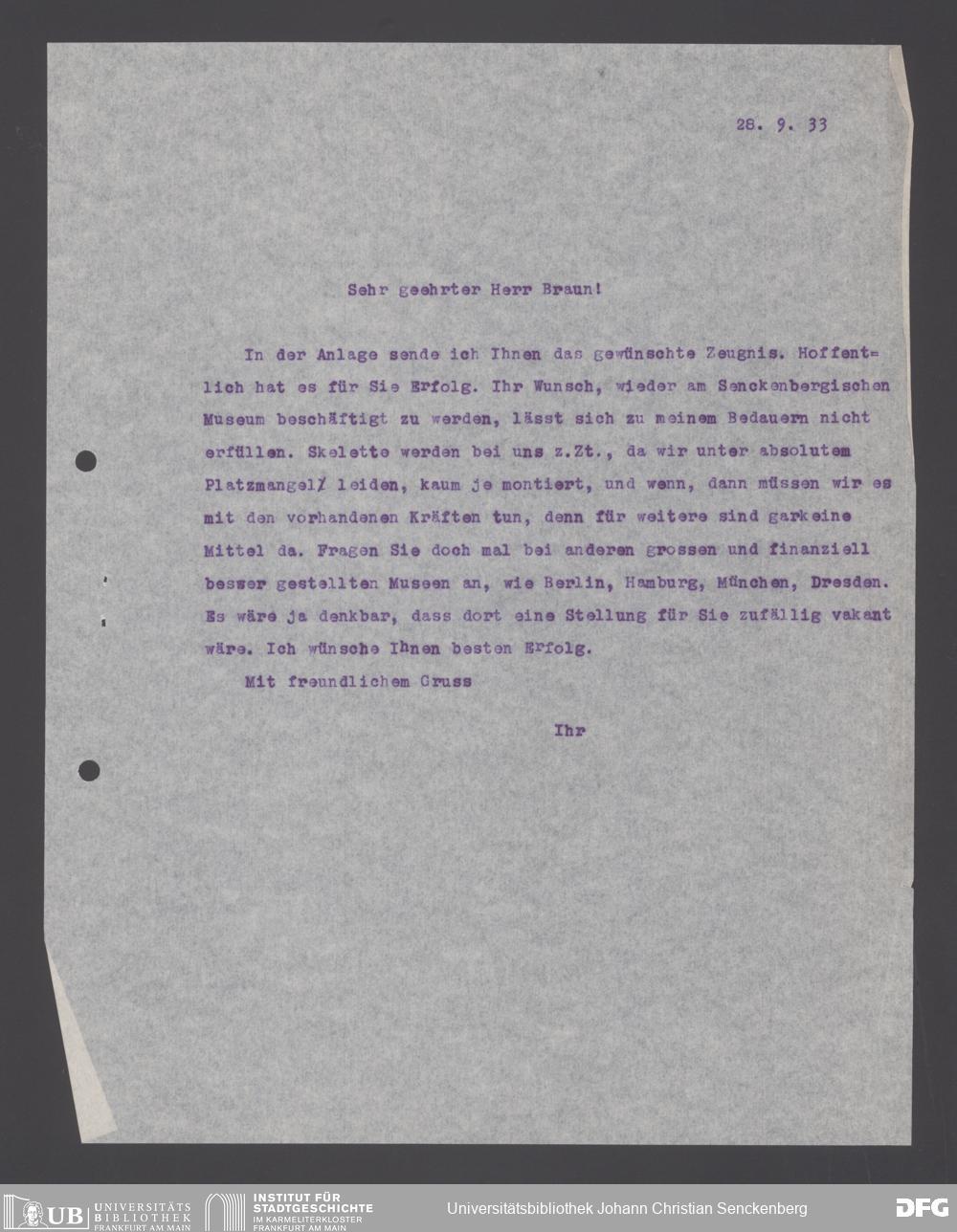 28. 9. 33

Sehr geehrter Herr Braun!

In der Anlage sende ich Ihnen das gewünschte Zeugnis. Hoffentlich hat es für Sie Erfolg. Ihr Wunsch, wieder am Senckenbergischen Museum beschäftigt zu werden, lässt sich zu meinem Bedauern nicht erfüllen. Skelette werden bei uns z.Zt., da wir unter absolutem Platzmangel/ leiden, kaum je montiert, und wenn, dann müssen wir es mit den vorhandenen Kräften tun, denn für weitere sind garkeine Mittel da. Fragen Sie doch mal bei anderen grossen und finanziell besser gestellten Museen an, wie Berlin, Hamburg, München, Dresden. Es wäre ja denkbar, dass dort eine Stellung für Sie zufällig vakant wäre. Ich wünsche Ihnen besten Erfolg.

Mit freundlichem Gruss

Ihr

UB UNIVERSITÄTS BIBLIOTHEK FRANKFURT AM MAIN
INSTITUT FÜR STADTGESCHICHTE IM KARMELITERKLOSTER FRANKFURT AM MAIN
Universitätsbibliothek Johann Christian Senckenberg
DFG